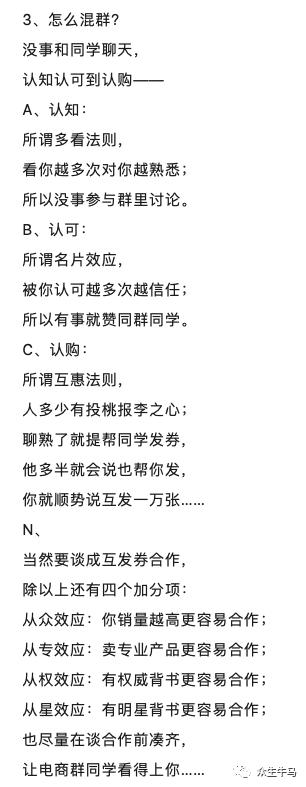 3、怎么混群？

没事和同学聊天，

认知认可到认购——

A、认知：

所谓多看法则，

看你越多次对你越熟悉；

所以没事参与群里讨论。

B、认可：

所谓名片效应，

被你认可越多次越信任；

所以有事就赞同群同学。

C、认购：

所谓互惠法则，

人多少有投桃报李之心；

聊熟了就提帮同学发券，

他多半就会说也帮你发，

你就顺势说互发一万张……

N、

当然要谈成互发券合作，

除以上还有四个加分项：

从众效应：你销量越高更容易合作；

从专效应：卖专业产品更容易合作；

从权效应：有权威背书更容易合作；

从星效应：有明星背书更容易合作；

也尽量在谈合作前凑齐，

让电商群同学看得上你……

众生牛马